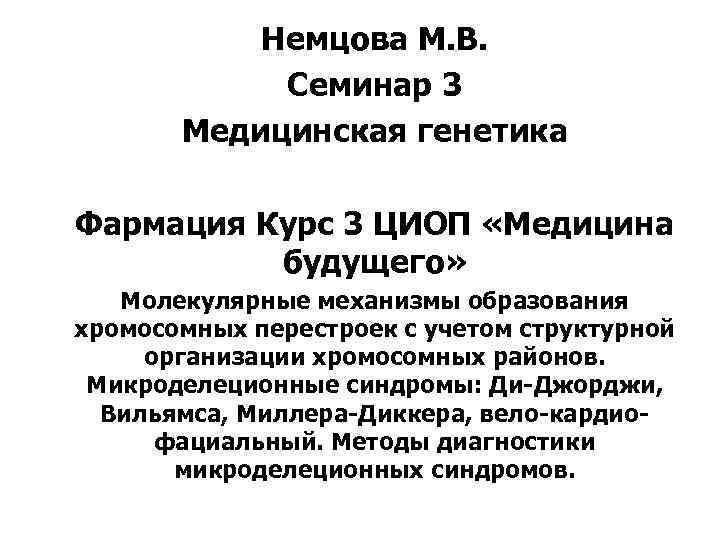 Немцова М.В.
Семинар 3
Медицинская генетика

Фармация Курс 3 ЦИОП «Медицина будущего»
Молекулярные механизмы образования хромосомных перестроек с учетом структурной организации хромосомных районов. Микроделеционные синдромы: Ди-Джорджи, Вильямса, Миллера-Диккера, вело-кардио-фациальный. Методы диагностики микроделеционных синдромов.